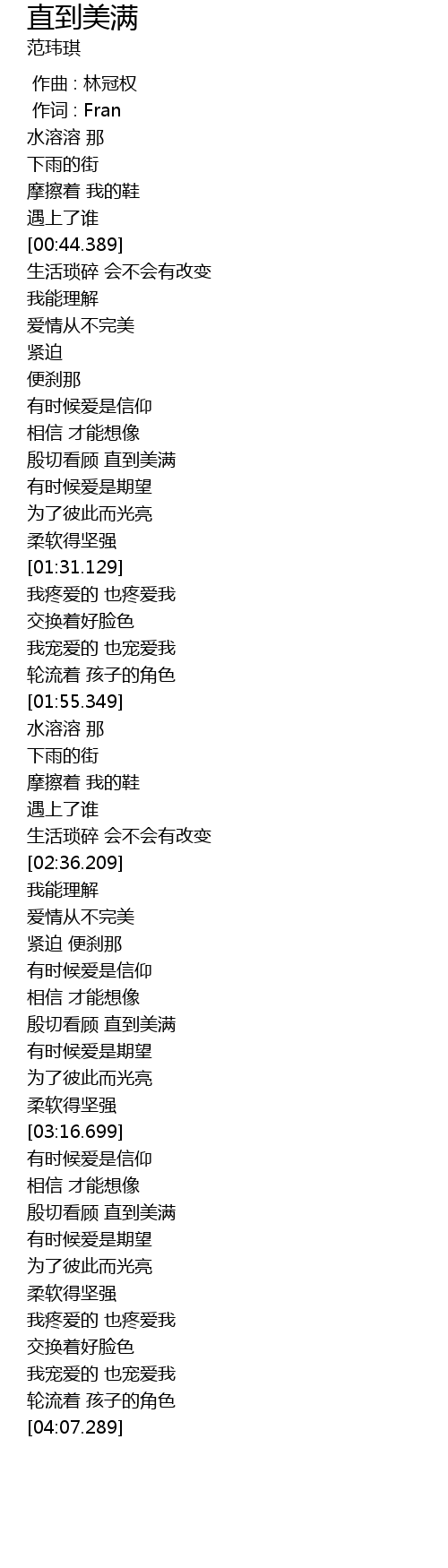 直到美满
范玮琪

作曲 : 林冠权
作词 : Fran
水溶溶 那
下雨的街
摩擦着 我的鞋
遇上了谁
[00:44.389]
生活琐碎 会不会有改变
我能理解
爱情从不完美
紧迫
便刹那
有时候爱是信仰
相信 才能想像
殷切看顾 直到美满
有时候爱是期望
为了彼此而光亮
柔软得坚强
[01:31.129]
我疼爱的 也疼爱我
交换着好脸色
我宠爱的 也宠爱我
轮流着 孩子的角色
[01:55.349]
水溶溶 那
下雨的街
摩擦着 我的鞋
遇上了谁
生活琐碎 会不会有改变
[02:36.209]
我能理解
爱情从不完美
紧迫 便刹那
有时候爱是信仰
相信 才能想像
殷切看顾 直到美满
有时候爱是期望
为了彼此而光亮
柔软得坚强
[03:16.699]
有时候爱是信仰
相信 才能想像
殷切看顾 直到美满
有时候爱是期望
为了彼此而光亮
柔软得坚强
我疼爱的 也疼爱我
交换着好脸色
我宠爱的 也宠爱我
轮流着 孩子的角色
[04:07.289]